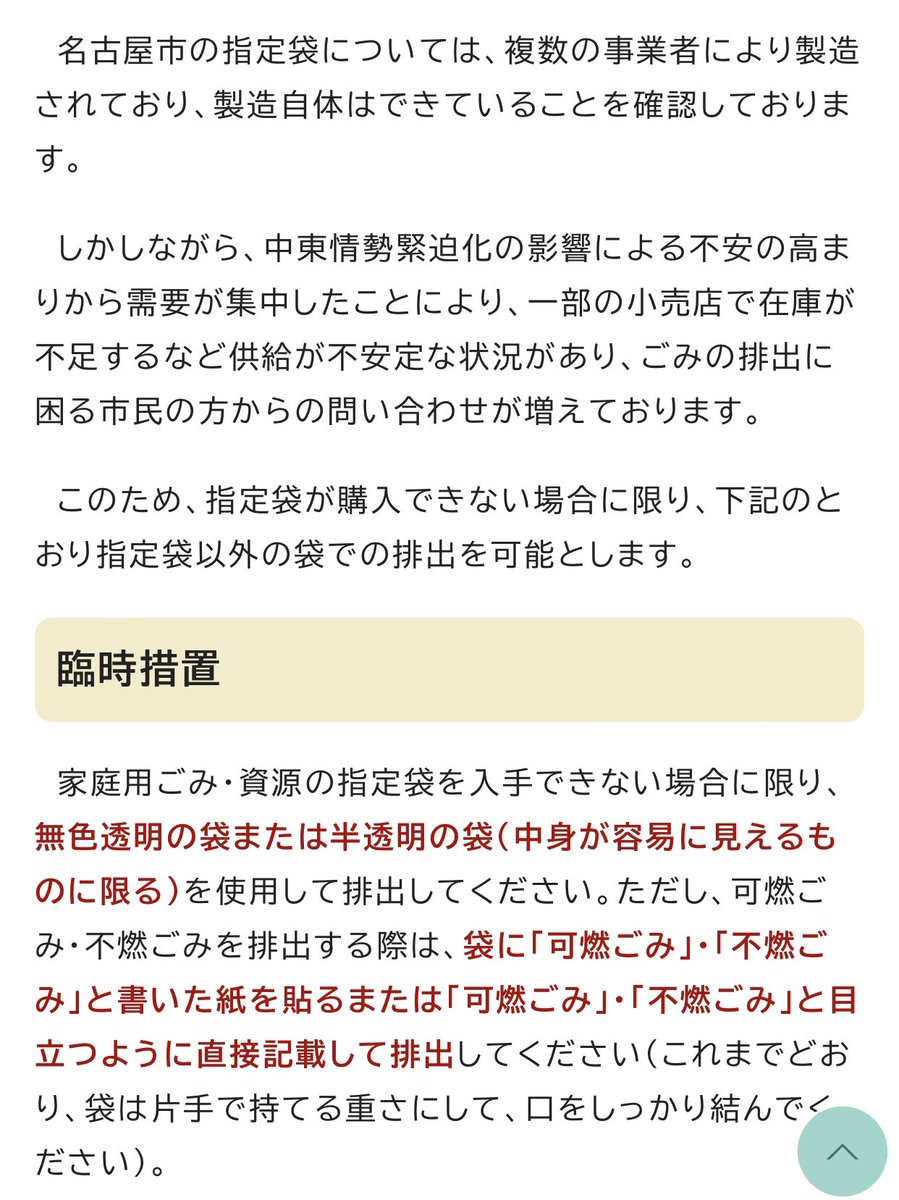 名古屋市の指定袋については、複数の事業者により製造されており、製造自体はできていることを確認しております。

しかしながら、中東情勢緊迫化の影響による不安の高まりから需要が集中したことにより、一部の小売店で在庫が不足するなど供給が不安定な状況があり、ごみの排出に困る市民の方からの問い合わせが増えております。

このため、指定袋が購入できない場合に限り、下記のとおり指定袋以外の袋での排出を可能とします。

臨時措置

家庭用ごみ・資源の指定袋を入手できない場合に限り、無色透明の袋または半透明の袋（中身が容易に見えるものに限る）を使用して排出してください。ただし、可燃ごみ・不燃ごみを排出する際は、袋に「可燃ごみ」・「不燃ごみ」と書いた紙を貼るまたは「可燃ごみ」・「不燃ごみ」と目立つように直接記載して排出してください（これまでどおり、袋は片手で持てる重さにして、口をしっかり結んでください）。